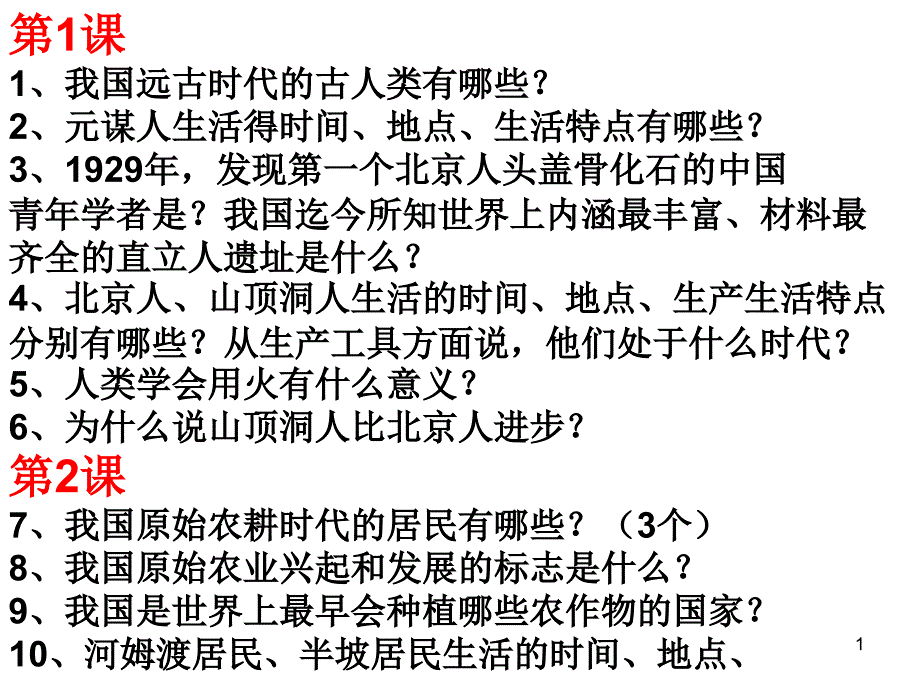 第1课

1、我国远古时代的古人类有哪些？

2、元谋人生活得时间、地点、生活特点有哪些？

3、1929年，发现第一个北京人头盖骨化石的中国青年学者是？我国迄今所知世界上内涵最丰富、材料最齐全的直立人遗址是什么？

4、北京人、山顶洞人生活的时间、地点、生产生活特点分别有哪些？从生产工具方面说，他们处于什么时代？

5、人类学会用火有什么意义？

6、为什么说山顶洞人比北京人进步？

第2课

7、我国原始农耕时代的居民有哪些？（3个）

8、我国原始农业兴起和发展的标志是什么？

9、我国是世界上最早会种植哪些农作物的国家？

10、河姆渡居民、半坡居民生活的时间、地点、

1